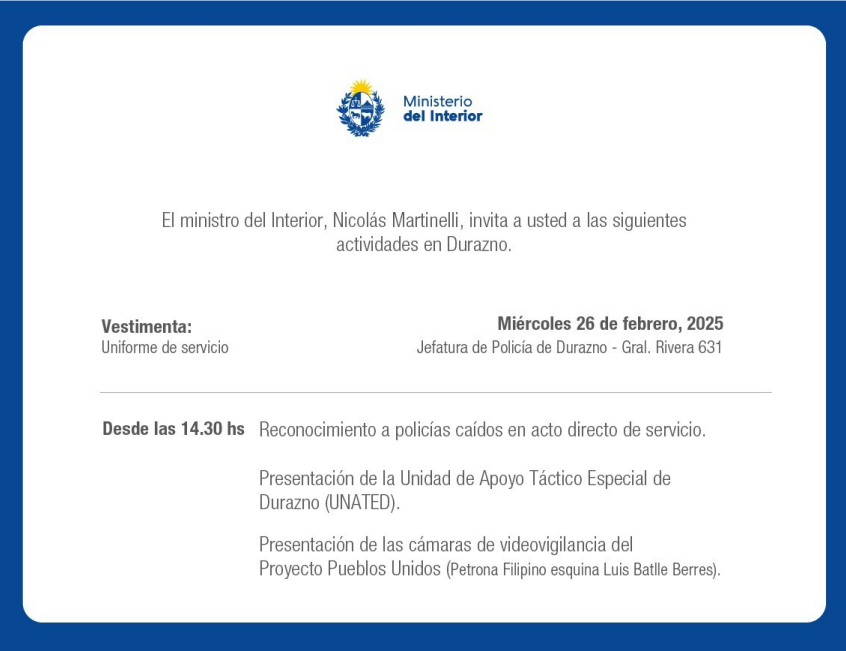 Ministerio
del Interior

El ministro del Interior, Nicolás Martinelli, invita a usted a las siguientes actividades en Durazno.

Vestimenta:
Uniforme de servicio

Miércoles 26 de febrero, 2025
Jefatura de Policía de Durazno - Gral. Rivera 631

Desde las 14.30 hs

Reconocimiento a policías caídos en acto directo de servicio.

Presentación de la Unidad de Apoyo Táctico Especial de Durazno (UNATED).

Presentación de las cámaras de videovigilancia del Proyecto Pueblos Unidos (Petrona Filipino esquina Luis Batlle Berres).